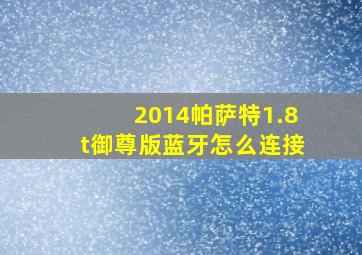 2014帕萨特1.8t御尊版蓝牙怎么连接